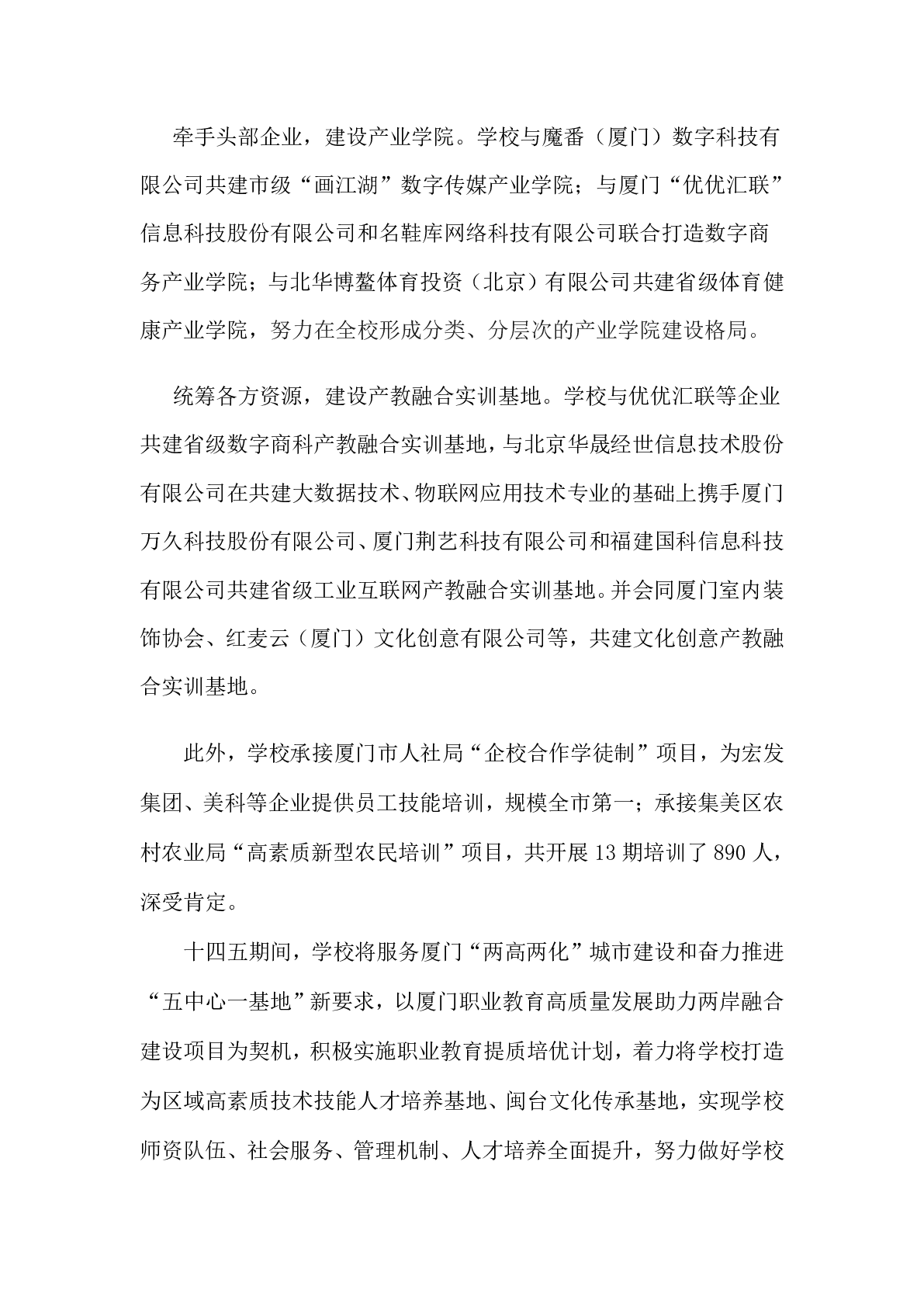 牵手头部企业，建设产业学院。学校与魔番（厦门）数字科技有限公司共建市级“画江湖”数字传媒产业学院；与厦门“优优汇联”信息科技股份有限公司和名鞋库网络科技有限公司联合打造数字商务产业学院；与北华博鳌体育投资（北京）有限公司共建省级体育健康产业学院，努力在全校形成分类、分层次的产业学院建设格局。

统筹各方资源，建设产教融合实训基地。学校与优优汇联等企业共建省级数字商科产教融合实训基地，与北京华晟经世信息技术股份有限公司在共建大数据技术、物联网应用技术专业的基础上携手厦门万久科技股份有限公司、厦门荆艺科技有限公司和福建国科信息科技有限公司共建省级工业互联网产教融合实训基地。并会同厦门室内装饰协会、红麦云（厦门）文化创意有限公司等，共建文化创意产教融合实训基地。

此外，学校承接厦门市人社局“企校合作学徒制”项目，为宏发集团、美科等企业提供员工技能培训，规模全市第一；承接集美区农村农业局“高素质新型农民培训”项目，共开展 13 期培训了 890 人，深受肯定。

十四五期间，学校将服务厦门“两高两化”城市建设和奋力推进“五中心一基地”新要求，以厦门职业教育高质量发展助力两岸融合建设项目为契机，积极实施职业教育提质培优计划，着力将学校打造为区域高素质技术技能人才培养基地、闽台文化传承基地，实现学校师资队伍、社会服务、管理机制、人才培养全面提升，努力做好学校